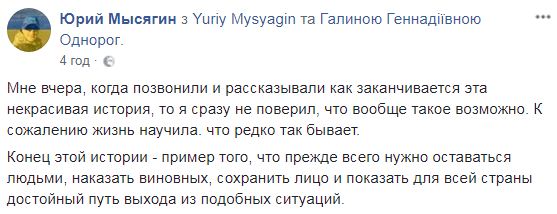 Юрий Мысягин з Yuriy Mysyagin та Галиною Геннадіївною Однорог.
4 год ·

Мне вчера, когда позвонили и рассказывали как заканчивается эта некрасивая история, то я сразу не поверил, что вообще такое возможно. К сожалению жизнь научила. что редко так бывает.

Конец этой истории - пример того, что прежде всего нужно оставаться людьми, наказать виновных, сохранить лицо и показать для всей страны достойный путь выхода из подобных ситуаций.